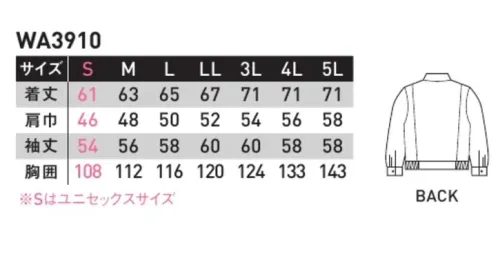 WA3910

| サイズ | S | M | L | LL | 3L | 4L | 5L |
|---|---|---|---|---|---|---|---|
| 着丈 | 61 | 63 | 65 | 67 | 71 | 71 | 71 |
| 肩巾 | 46 | 48 | 50 | 52 | 54 | 56 | 58 |
| 袖丈 | 54 | 56 | 58 | 60 | 60 | 58 | 58 |
| 胸囲 | 108 | 112 | 116 | 120 | 124 | 133 | 143 |

※Sはユニセックスサイズ

BACK